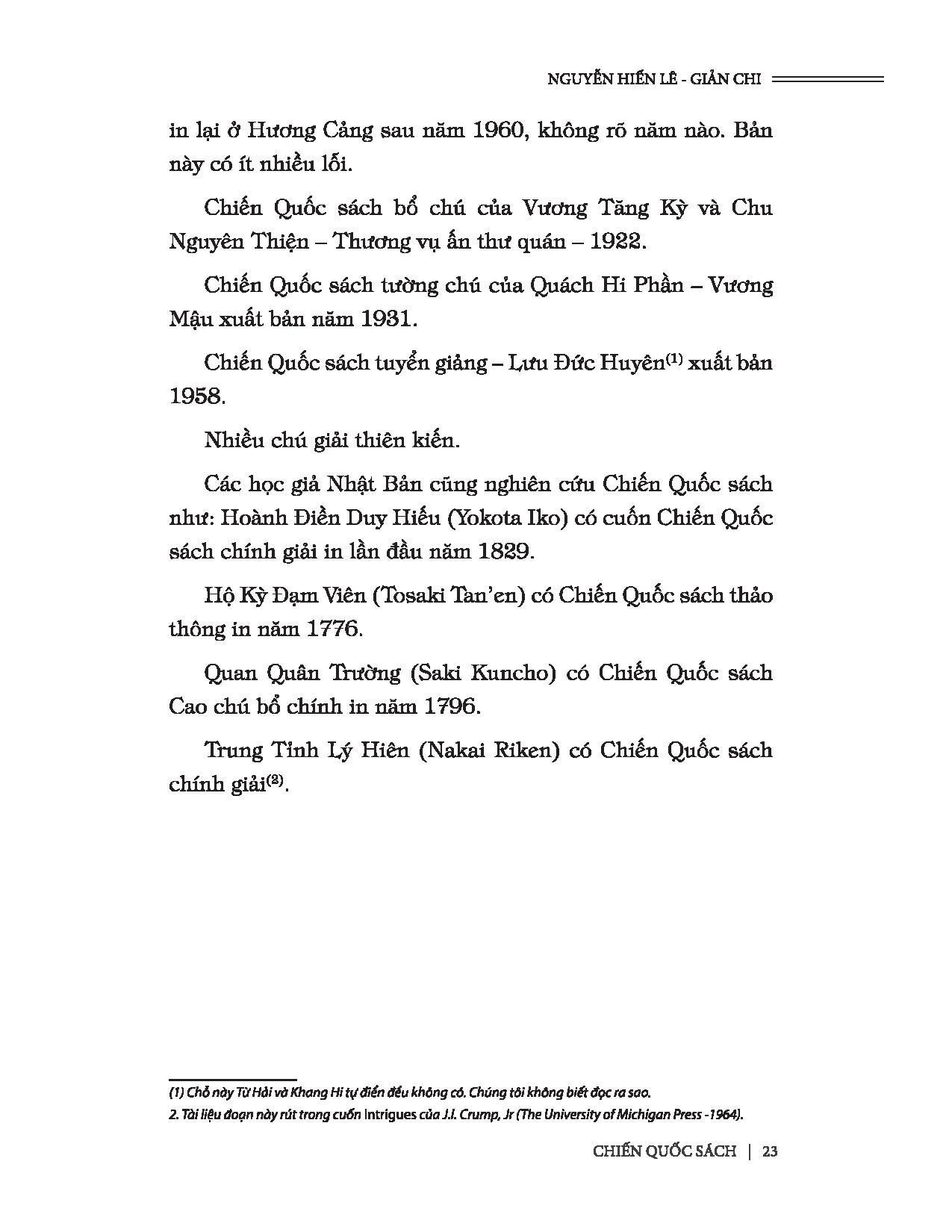 NGUYỄN HIẾN LÊ - GIẢN CHI

in lại ở Hương Cảng sau năm 1960, không rõ năm nào. Bản này có ít nhiều lỗi.

Chiến Quốc sách bổ chú của Vương Tăng Kỳ và Chu Nguyên Thiện – Thương vụ ấn thư quán – 1922.

Chiến Quốc sách tường chú của Quách Hi Phần – Vương Mậu xuất bản năm 1931.

Chiến Quốc sách tuyển giảng – Lưu Đức Huyên$^{(1)}$ xuất bản 1958.

Nhiều chú giải thiên kiến.

Các học giả Nhật Bản cũng nghiên cứu Chiến Quốc sách như: Hoành Điền Duy Hiếu (Yokota Iko) có cuốn Chiến Quốc sách chính giải in lần đầu năm 1829.

Hộ Kỳ Đạm Viên (Tosaki Tan'en) có Chiến Quốc sách thảo thông in năm 1776.

Quan Quân Trường (Saki Kuncho) có Chiến Quốc sách Cao chú bổ chính in năm 1796.

Trung Tỉnh Lý Hiên (Nakai Riken) có Chiến Quốc sách chính giải$^{(2)}$.

(1) Chỗ này Từ Hải và Khang Hi tự điển đều không có. Chúng tôi không biết đọc ra sao.
2. Tài liệu đoạn này rút trong cuốn Intrigues của J.I. Crump, Jr (The University of Michigan Press -1964).

CHIẾN QUỐC SÁCH | 23